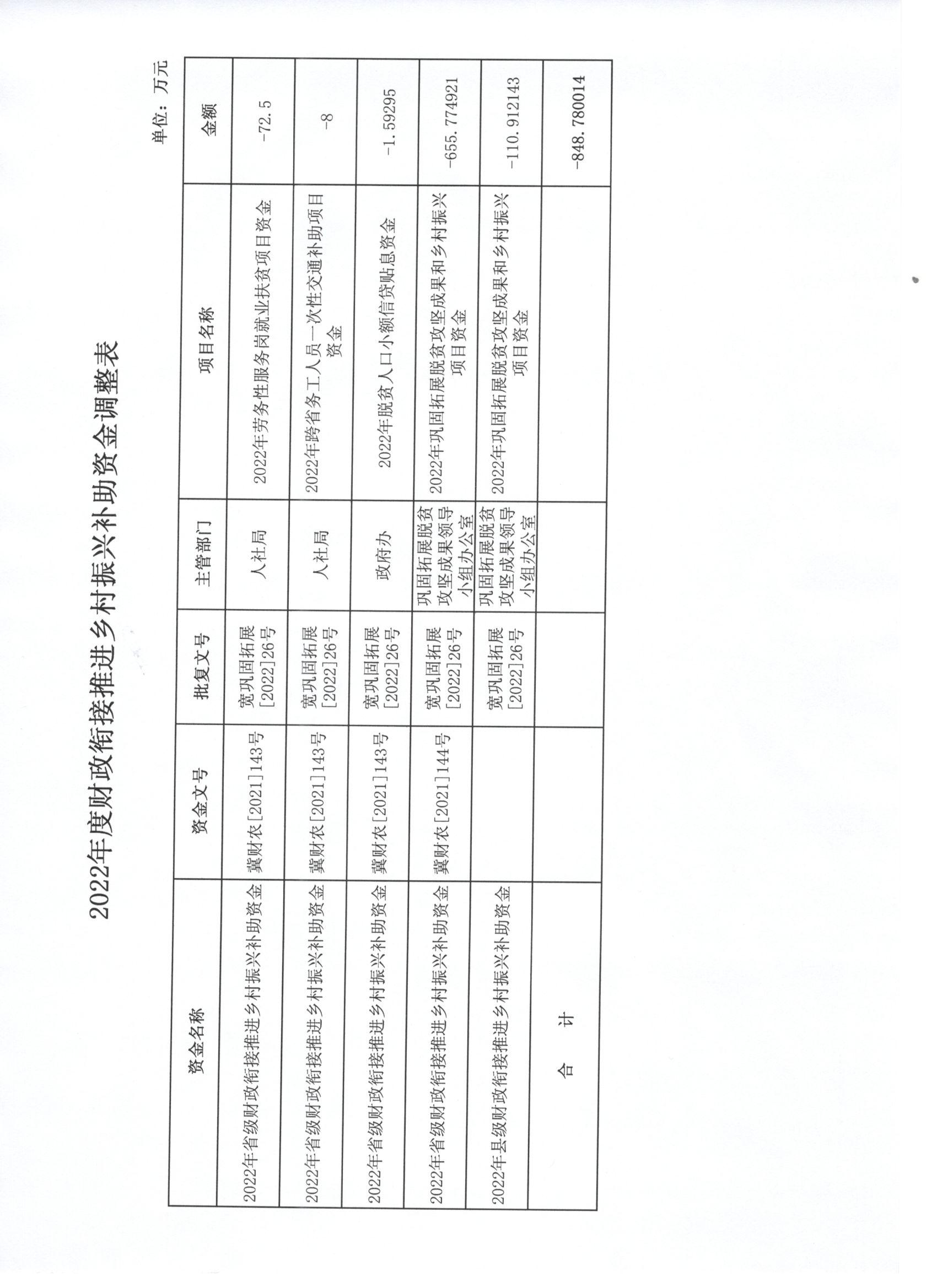 2022年度财政衔接推进乡村振兴补助资金调整表

单位：万元

| 资金名称 | 资金文号 | 批复文号 | 主管部门 | 项目名称 | 金额 |
|---|---|---|---|---|---|
| 2022年省级财政衔接推进乡村振兴补助资金 | 冀财农[2021]143号 | 宽巩固拓展[2022]26号 | 人社局 | 2022年劳务性服务岗就业扶贫项目资金 | -72.5 |
| 2022年省级财政衔接推进乡村振兴补助资金 | 冀财农[2021]143号 | 宽巩固拓展[2022]26号 | 人社局 | 2022年跨省务工人员一次性交通补助项目资金 | -8 |
| 2022年省级财政衔接推进乡村振兴补助资金 | 冀财农[2021]143号 | 宽巩固拓展[2022]26号 | 政府办 | 2022年脱贫人口小额信贷贴息资金 | -1.59295 |
| 2022年省级财政衔接推进乡村振兴补助资金 | 冀财农[2021]144号 | 宽巩固拓展[2022]26号 | 巩固拓展脱贫攻坚成果领导小组办公室 | 2022年巩固拓展脱贫攻坚成果和乡村振兴项目资金 | -655.774921 |
| 2022年县级财政衔接推进乡村振兴补助资金 | | 宽巩固拓展[2022]26号 | 巩固拓展脱贫攻坚成果领导小组办公室 | 2022年巩固拓展脱贫攻坚成果和乡村振兴项目资金 | -110.912143 |
| 合　计 | | | | | -848.780014 |